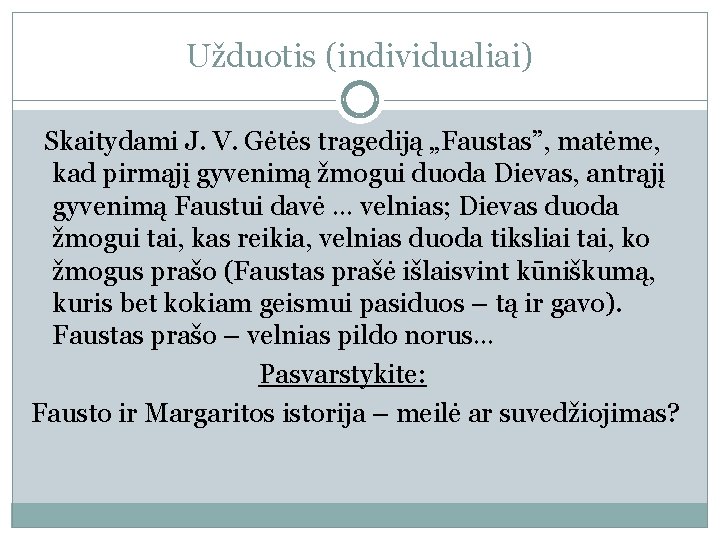 Užduotis (individualiai)

Skaitydami J. V. Gėtės tragediją „Faustas”, matėme, kad pirmąjį gyvenimą žmogui duoda Dievas, antrąjį gyvenimą Faustui davė ... velnias; Dievas duoda žmogui tai, kas reikia, velnias duoda tiksliai tai, ko žmogus prašo (Faustas prašė išlaisvint kūniškumą, kuris bet kokiam geismui pasiduos – tą ir gavo). Faustas prašo – velnias pildo norus...

Pasvarstykite:

Fausto ir Margaritos istorija – meilė ar suvedžiojimas?